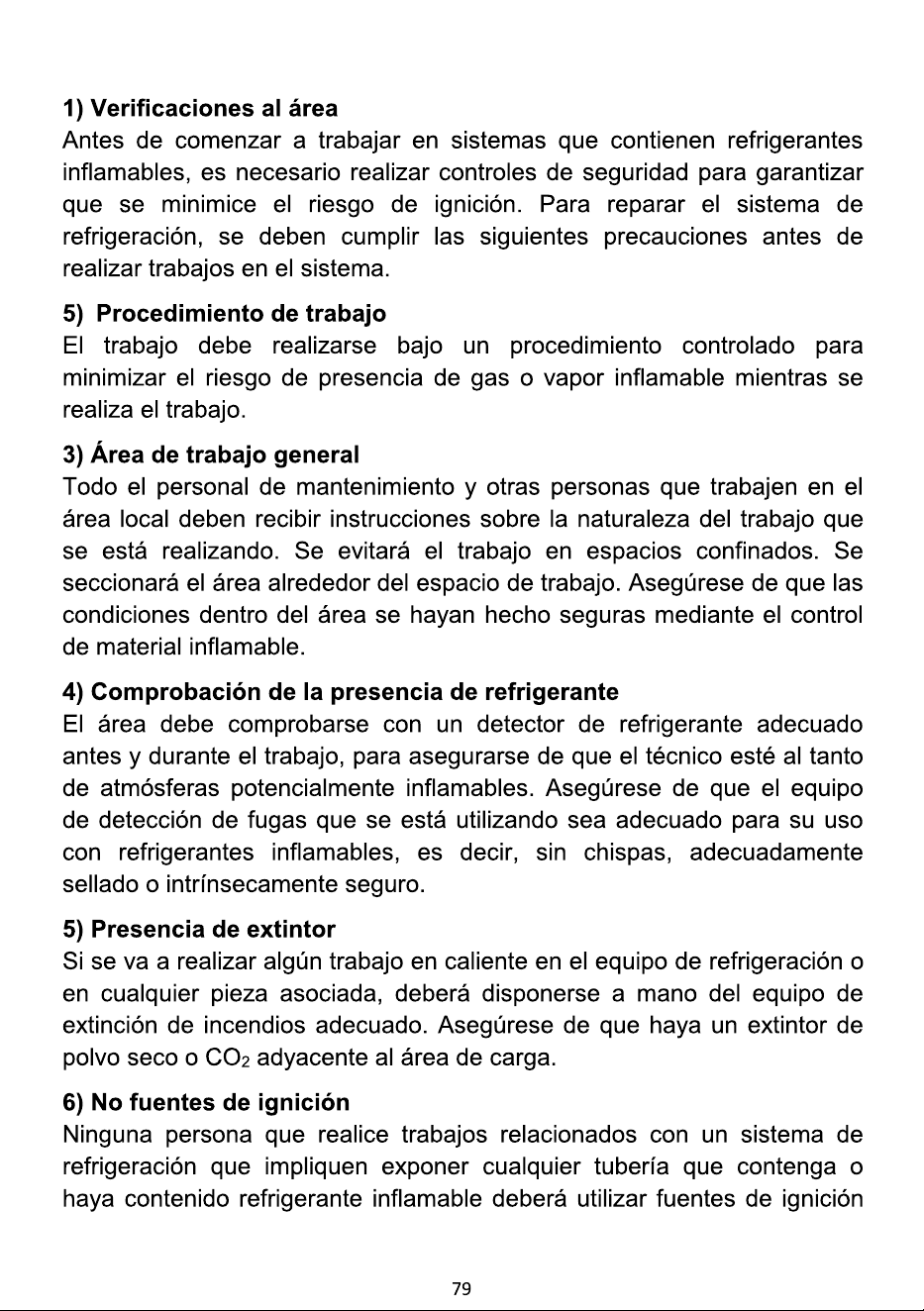 1) Verificaciones al área

Antes de comenzar a trabajar en sistemas que contienen refrigerantes inflamables, es necesario realizar controles de seguridad para garantizar que se minimice el riesgo de ignición. Para reparar el sistema de refrigeración, se deben cumplir las siguientes precauciones antes de realizar trabajos en el sistema.

5) Procedimiento de trabajo

El trabajo debe realizarse bajo un procedimiento controlado para minimizar el riesgo de presencia de gas o vapor inflamable mientras se realiza el trabajo.

3) Área de trabajo general

Todo el personal de mantenimiento y otras personas que trabajen en el área local deben recibir instrucciones sobre la naturaleza del trabajo que se está realizando. Se evitará el trabajo en espacios confinados. Se seccionará el área alrededor del espacio de trabajo. Asegúrese de que las condiciones dentro del área se hayan hecho seguras mediante el control de material inflamable.

4) Comprobación de la presencia de refrigerante

El área debe comprobarse con un detector de refrigerante adecuado antes y durante el trabajo, para asegurarse de que el técnico esté al tanto de atmósferas potencialmente inflamables. Asegúrese de que el equipo de detección de fugas que se está utilizando sea adecuado para su uso con refrigerantes inflamables, es decir, sin chispas, adecuadamente sellado o intrínsecamente seguro.

5) Presencia de extintor

Si se va a realizar algún trabajo en caliente en el equipo de refrigeración o en cualquier pieza asociada, deberá disponerse a mano del equipo de extinción de incendios adecuado. Asegúrese de que haya un extintor de polvo seco o $CO_2$ adyacente al área de carga.

6) No fuentes de ignición

Ninguna persona que realice trabajos relacionados con un sistema de refrigeración que impliquen exponer cualquier tubería que contenga o haya contenido refrigerante inflamable deberá utilizar fuentes de ignición

79